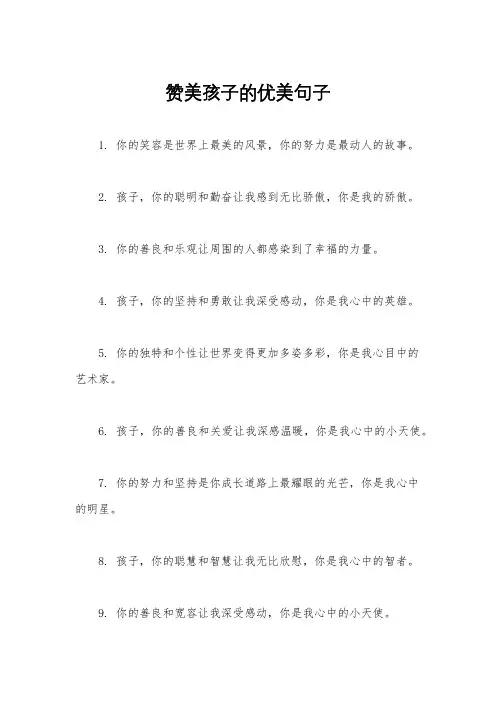 赞美孩子的优美句子

1. 你的笑容是世界上最美的风景，你的努力是最动人的故事。

2. 孩子，你的聪明和勤奋让我感到无比骄傲，你是我的骄傲。

3. 你的善良和乐观让周围的人都感染到了幸福的力量。

4. 孩子，你的坚持和勇敢让我深受感动，你是我心中的英雄。

5. 你的独特和个性让世界变得更加多姿多彩，你是我心目中的艺术家。

6. 孩子，你的善良和关爱让我深感温暖，你是我心中的小天使。

7. 你的努力和坚持是你成长道路上最耀眼的光芒，你是我心中的明星。

8. 孩子，你的聪慧和智慧让我无比欣慰，你是我心中的智者。

9. 你的善良和宽容让我深受感动，你是我心中的小天使。